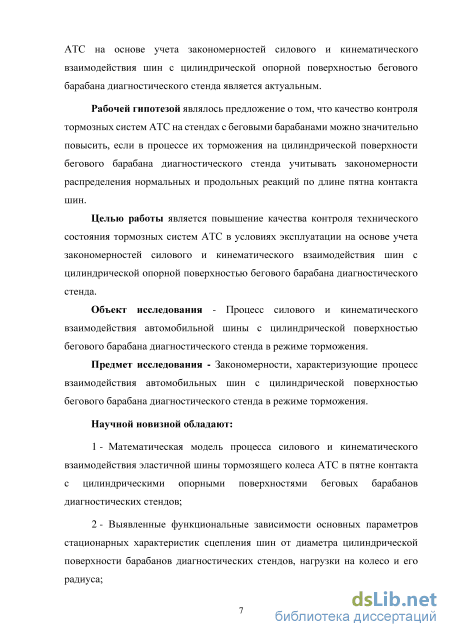 АТС на основе учета закономерностей силового и кинематического взаимодействия шин с цилиндрической опорной поверхностью бегового барабана диагностического стенда является актуальным.

Рабочей гипотезой являлось предложение о том, что качество контроля тормозных систем АТС на стендах с беговыми барабанами можно значительно повысить, если в процессе их торможения на цилиндрической поверхности бегового барабана диагностического стенда учитывать закономерности распределения нормальных и продольных реакций по длине пятна контакта шин.

Целью работы является повышение качества контроля технического состояния тормозных систем АТС в условиях эксплуатации на основе учета закономерностей силового и кинематического взаимодействия шин с цилиндрической опорной поверхностью бегового барабана диагностического стенда.

Объект исследования - Процесс силового и кинематического взаимодействия автомобильной шины с цилиндрической поверхностью бегового барабана диагностического стенда в режиме торможения.

Предмет исследования - Закономерности, характеризующие процесс взаимодействия автомобильных шин с цилиндрической поверхностью бегового барабана диагностического стенда в режиме торможения.

Научной новизной обладают:

1 - Математическая модель процесса силового и кинематического взаимодействия эластичной шины тормозящего колеса АТС в пятне контакта с цилиндрическими опорными поверхностями беговых барабанов диагностических стендов;

2 - Выявленные функциональные зависимости основных параметров стационарных характеристик сцепления шин от диаметра цилиндрической поверхности барабанов диагностических стендов, нагрузки на колесо и его радиуса;

7

dsLib.net
библиотека диссертаций